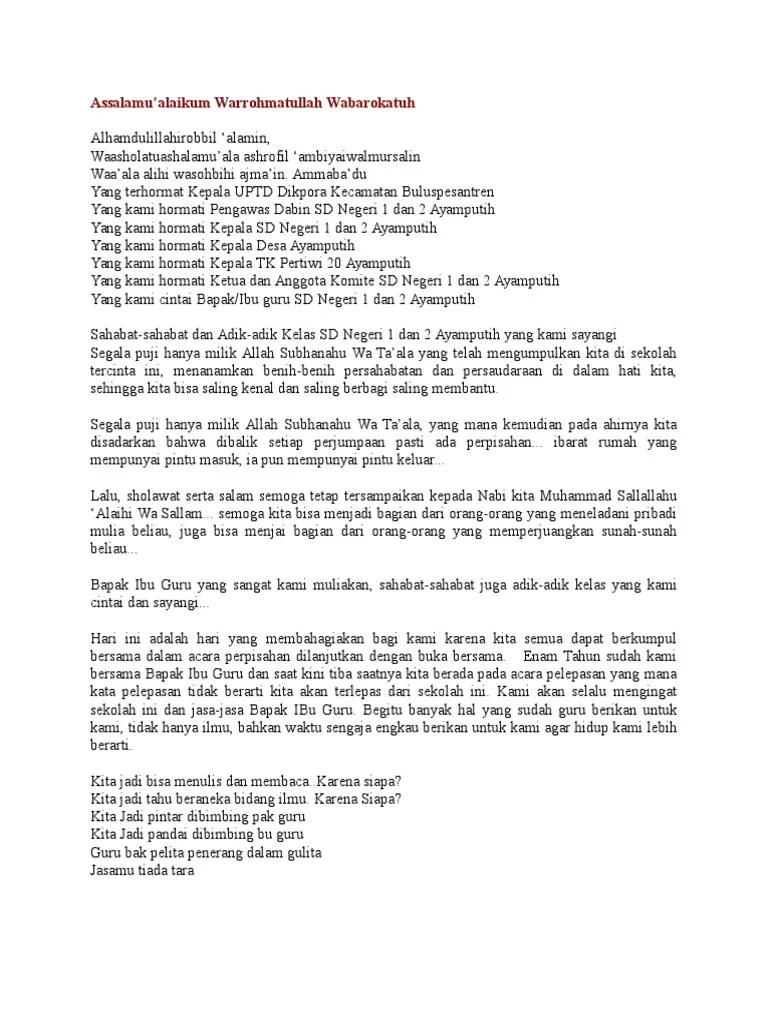 Assalamu'alaikum Warrohmatullah Wabarokatuh

Alhamdulillahirobbil 'alamin,
Waasholatuashalamu'ala ashrofil 'ambiyaiwalmursalin
Waa'ala alihi wasohbihi ajma'in. Ammaba'du
Yang terhormat Kepala UPTD Dikpora Kecamatan Buluspesantren
Yang kami hormati Pengawas Dabin SD Negeri 1 dan 2 Ayamputih
Yang kami hormati Kepala SD Negeri 1 dan 2 Ayamputih
Yang kami hormati Kepala Desa Ayamputih
Yang kami hormati Kepala TK Pertiwi 20 Ayamputih
Yang kami hormati Ketua dan Anggota Komite SD Negeri 1 dan 2 Ayamputih
Yang kami cintai Bapak/Ibu guru SD Negeri 1 dan 2 Ayamputih

Sahabat-sahabat dan Adik-adik Kelas SD Negeri 1 dan 2 Ayamputih yang kami sayangi
Segala puji hanya milik Allah Subhanahu Wa Ta'ala yang telah mengumpulkan kita di sekolah tercinta ini, menanamkan benih-benih persahabatan dan persaudaraan di dalam hati kita, sehingga kita bisa saling kenal dan saling berbagi saling membantu.

Segala puji hanya milik Allah Subhanahu Wa Ta'ala, yang mana kemudian pada ahirnya kita disadarkan bahwa dibalik setiap perjumpaan pasti ada perpisahan... ibarat rumah yang mempunyai pintu masuk, ia pun mempunyai pintu keluar...

Lalu, sholawat serta salam semoga tetap tersampaikan kepada Nabi kita Muhammad Sallallahu 'Alaihi Wa Sallam... semoga kita bisa menjadi bagian dari orang-orang yang meneladani pribadi mulia beliau, juga bisa menjai bagian dari orang-orang yang memperjuangkan sunah-sunah beliau...

Bapak Ibu Guru yang sangat kami muliakan, sahabat-sahabat juga adik-adik kelas yang kami cintai dan sayangi...

Hari ini adalah hari yang membahagiakan bagi kami karena kita semua dapat berkumpul bersama dalam acara perpisahan dilanjutkan dengan buka bersama. Enam Tahun sudah kami bersama Bapak Ibu Guru dan saat kini tiba saatnya kita berada pada acara pelepasan yang mana kata pelepasan tidak berarti kita akan terlepas dari sekolah ini. Kami akan selalu mengingat sekolah ini dan jasa-jasa Bapak IBu Guru. Begitu banyak hal yang sudah guru berikan untuk kami, tidak hanya ilmu, bahkan waktu sengaja engkau berikan untuk kami agar hidup kami lebih berarti.

Kita jadi bisa menulis dan membaca. Karena siapa?
Kita jadi tahu beraneka bidang ilmu. Karena Siapa?
Kita Jadi pintar dibimbing pak guru
Kita Jadi pandai dibimbing bu guru
Guru bak pelita penerang dalam gulita
Jasamu tiada tara